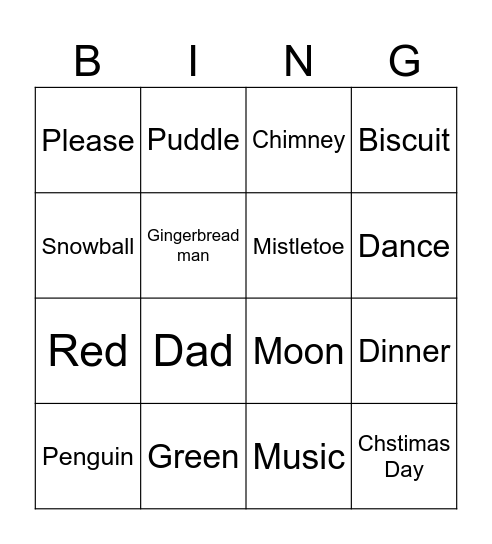 | B | I | N | G |
|---|---|---|---|
| Please | Puddle | Chimney | Biscuit |
| Snowball | Gingerbread man | Mistletoe | Dance |
| Red | Dad | Moon | Dinner |
| Penguin | Green | Music | Chstimas Day |